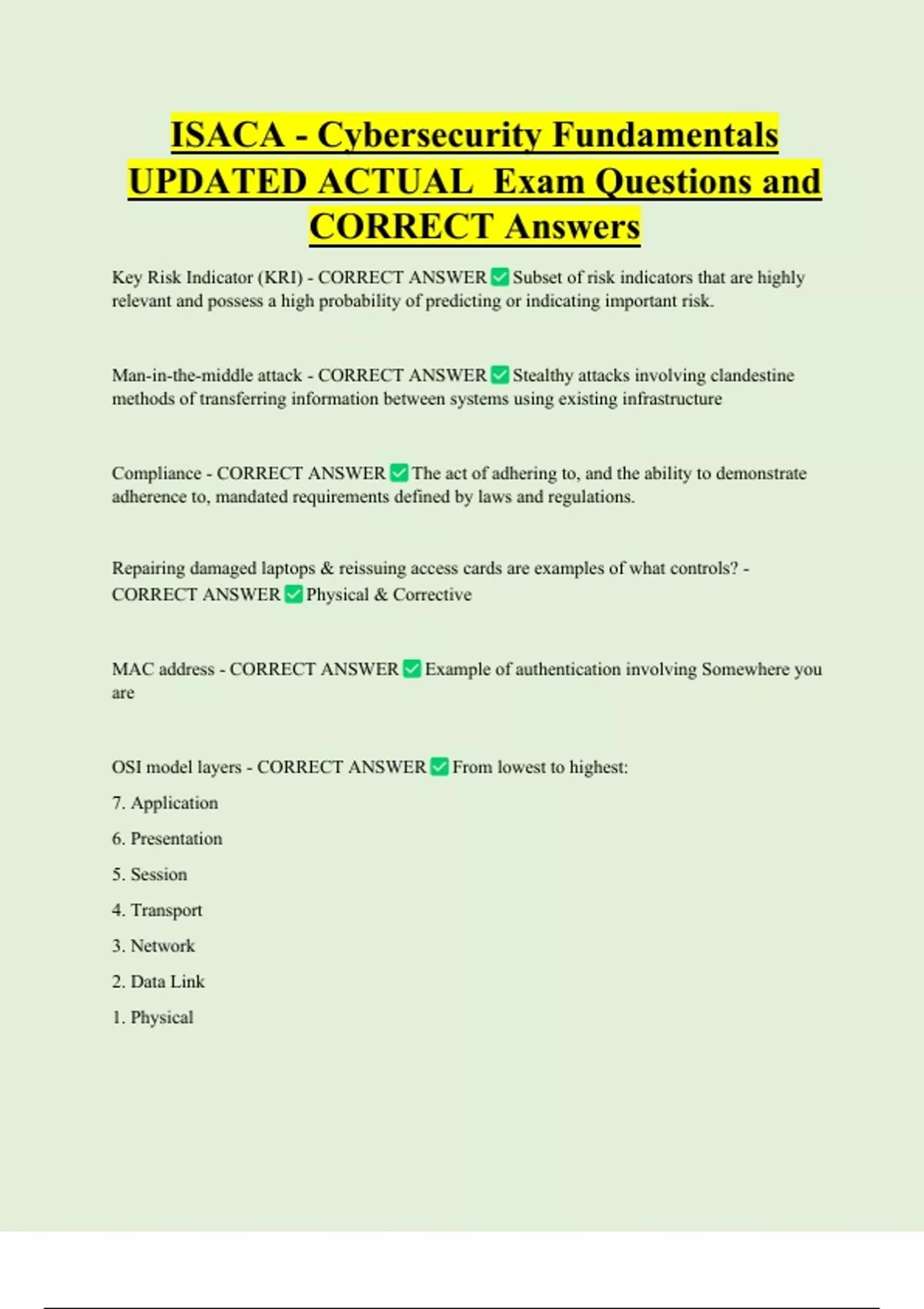 ISACA - Cybersecurity Fundamentals UPDATED ACTUAL Exam Questions and CORRECT Answers

Key Risk Indicator (KRI) - CORRECT ANSWER ✅ Subset of risk indicators that are highly relevant and possess a high probability of predicting or indicating important risk.

Man-in-the-middle attack - CORRECT ANSWER ✅ Stealthy attacks involving clandestine methods of transferring information between systems using existing infrastructure

Compliance - CORRECT ANSWER ✅ The act of adhering to, and the ability to demonstrate adherence to, mandated requirements defined by laws and regulations.

Repairing damaged laptops & reissuing access cards are examples of what controls? - CORRECT ANSWER ✅ Physical & Corrective

MAC address - CORRECT ANSWER ✅ Example of authentication involving Somewhere you are

OSI model layers - CORRECT ANSWER ✅ From lowest to highest:

7. Application

6. Presentation

5. Session

4. Transport

3. Network

2. Data Link

1. Physical